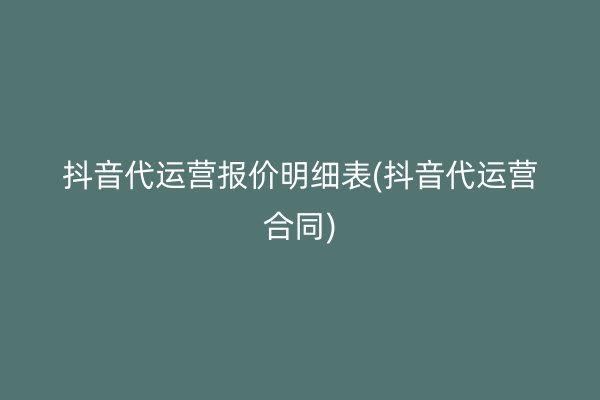 抖音代运营报价明细表(抖音代运营合同)